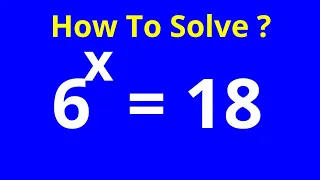 How To Solve ?

$6^x = 18$